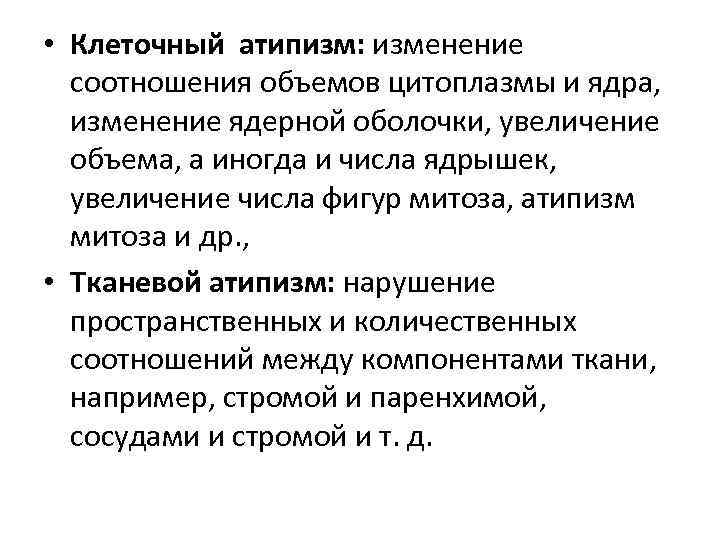 • Клеточный атипизм: изменение соотношения объемов цитоплазмы и ядра, изменение ядерной оболочки, увеличение объема, а иногда и числа ядрышек, увеличение числа фигур митоза, атипизм митоза и др.,

• Тканевой атипизм: нарушение пространственных и количественных соотношений между компонентами ткани, например, стромой и паренхимой, сосудами и стромой и т. д.